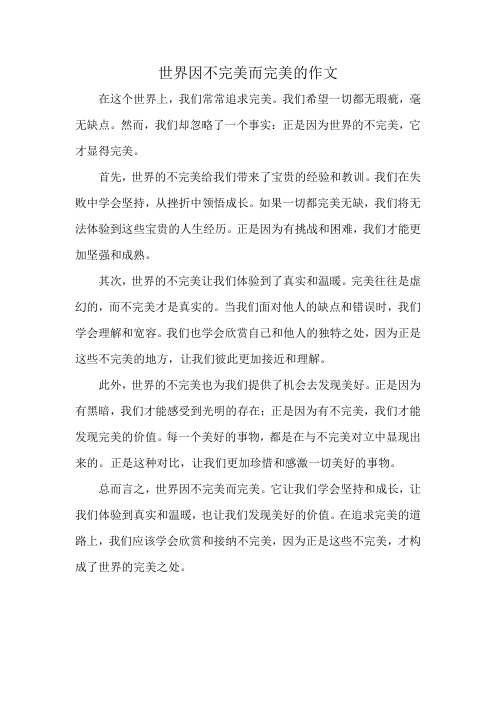 世界因不完美而完美的作文

在这个世界上，我们常常追求完美。我们希望一切都无瑕疵，毫无缺点。然而，我们却忽略了一个事实：正是因为世界的不完美，它才显得完美。

首先，世界的不完美给我们带来了宝贵的经验和教训。我们在失败中学会坚持，从挫折中领悟成长。如果一切都完美无缺，我们将无法体验到这些宝贵的人生经历。正是因为有挑战和困难，我们才能更加坚强和成熟。

其次，世界的不完美让我们体验到了真实和温暖。完美往往是虚幻的，而不完美才是真实的。当我们面对他人的缺点和错误时，我们学会理解和宽容。我们也学会欣赏自己和他人的独特之处，因为正是这些不完美的地方，让我们彼此更加接近和理解。

此外，世界的不完美也为我们提供了机会去发现美好。正是因为有黑暗，我们才能感受到光明的存在；正是因为有不完美，我们才能发现完美的价值。每一个美好的事物，都是在与不完美对立中显现出来的。正是这种对比，让我们更加珍惜和感激一切美好的事物。

总而言之，世界因不完美而完美。它让我们学会坚持和成长，让我们体验到真实和温暖，也让我们发现美好的价值。在追求完美的道路上，我们应该学会欣赏和接纳不完美，因为正是这些不完美，才构成了世界的完美之处。